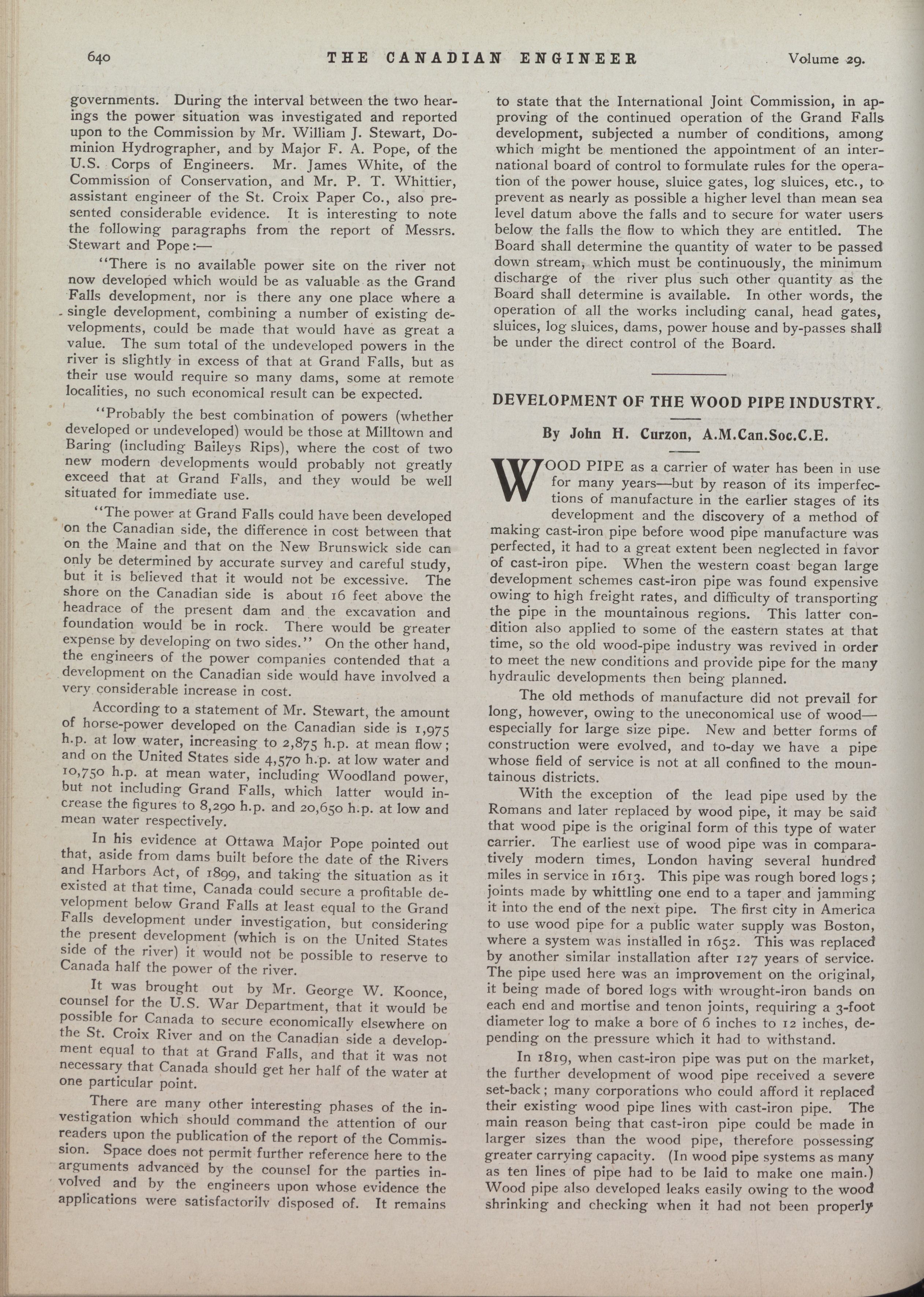 640 THE CANADIAN ENGINEER Volume 29.

governments. During the interval between the two hearings the power situation was investigated and reported upon to the Commission by Mr. William J. Stewart, Dominion Hydrographer, and by Major F. A. Pope, of the U.S. Corps of Engineers. Mr. James White, of the Commission of Conservation, and Mr. P. T. Whittier, assistant engineer of the St. Croix Paper Co., also presented considerable evidence. It is interesting to note the following paragraphs from the report of Messrs. Stewart and Pope:—

"There is no available power site on the river not now developed which would be as valuable as the Grand Falls development, nor is there any one place where a single development, combining a number of existing developments, could be made that would have as great a value. The sum total of the undeveloped powers in the river is slightly in excess of that at Grand Falls, but as their use would require so many dams, some at remote localities, no such economical result can be expected.

"Probably the best combination of powers (whether developed or undeveloped) would be those at Milltown and Baring (including Baileys Rips), where the cost of two new modern developments would probably not greatly exceed that at Grand Falls, and they would be well situated for immediate use.

"The power at Grand Falls could have been developed on the Canadian side, the difference in cost between that on the Maine and that on the New Brunswick side can only be determined by accurate survey and careful study, but it is believed that it would not be excessive. The shore on the Canadian side is about 16 feet above the headrace of the present dam and the excavation and foundation would be in rock. There would be greater expense by developing on two sides." On the other hand, the engineers of the power companies contended that a development on the Canadian side would have involved a very considerable increase in cost.

According to a statement of Mr. Stewart, the amount of horse-power developed on the Canadian side is 1,975 h.p. at low water, increasing to 2,875 h.p. at mean flow; and on the United States side 4,570 h.p. at low water and 10,750 h.p. at mean water, including Woodland power, but not including Grand Falls, which latter would increase the figures to 8,290 h.p. and 20,650 h.p. at low and mean water respectively.

In his evidence at Ottawa Major Pope pointed out that, aside from dams built before the date of the Rivers and Harbors Act, of 1899, and taking the situation as it existed at that time, Canada could secure a profitable development below Grand Falls at least equal to the Grand Falls development under investigation, but considering the present development (which is on the United States side of the river) it would not be possible to reserve to Canada half the power of the river.

It was brought out by Mr. George W. Koonce, counsel for the U.S. War Department, that it would be possible for Canada to secure economically elsewhere on the St. Croix River and on the Canadian side a development equal to that at Grand Falls, and that it was not necessary that Canada should get her half of the water at one particular point.

There are many other interesting phases of the investigation which should command the attention of our readers upon the publication of the report of the Commission. Space does not permit further reference here to the arguments advanced by the counsel for the parties involved and by the engineers upon whose evidence the applications were satisfactorily disposed of. It remains to state that the International Joint Commission, in approving of the continued operation of the Grand Falls development, subjected a number of conditions, among which might be mentioned the appointment of an international board of control to formulate rules for the operation of the power house, sluice gates, log sluices, etc., to prevent as nearly as possible a higher level than mean sea level datum above the falls and to secure for water users below the falls the flow to which they are entitled. The Board shall determine the quantity of water to be passed down stream, which must be continuously, the minimum discharge of the river plus such other quantity as the Board shall determine is available. In other words, the operation of all the works including canal, head gates, sluices, log sluices, dams, power house and by-passes shall be under the direct control of the Board.

DEVELOPMENT OF THE WOOD PIPE INDUSTRY.

By John H. Curzon, A.M.Can.Soc.C.E.

WOOD PIPE as a carrier of water has been in use for many years—but by reason of its imperfections of manufacture in the earlier stages of its development and the discovery of a method of making cast-iron pipe before wood pipe manufacture was perfected, it had to a great extent been neglected in favor of cast-iron pipe. When the western coast began large development schemes cast-iron pipe was found expensive owing to high freight rates, and difficulty of transporting the pipe in the mountainous regions. This latter condition also applied to some of the eastern states at that time, so the old wood-pipe industry was revived in order to meet the new conditions and provide pipe for the many hydraulic developments then being planned.

The old methods of manufacture did not prevail for long, however, owing to the uneconomical use of wood—especially for large size pipe. New and better forms of construction were evolved, and to-day we have a pipe whose field of service is not at all confined to the mountainous districts.

With the exception of the lead pipe used by the Romans and later replaced by wood pipe, it may be said that wood pipe is the original form of this type of water carrier. The earliest use of wood pipe was in comparatively modern times, London having several hundred miles in service in 1613. This pipe was rough bored logs; joints made by whittling one end to a taper and jamming it into the end of the next pipe. The first city in America to use wood pipe for a public water supply was Boston, where a system was installed in 1652. This was replaced by another similar installation after 127 years of service. The pipe used here was an improvement on the original, it being made of bored logs with wrought-iron bands on each end and mortise and tenon joints, requiring a 3-foot diameter log to make a bore of 6 inches to 12 inches, depending on the pressure which it had to withstand.

In 1819, when cast-iron pipe was put on the market, the further development of wood pipe received a severe set-back; many corporations who could afford it replaced their existing wood pipe lines with cast-iron pipe. The main reason being that cast-iron pipe could be made in larger sizes than the wood pipe, therefore possessing greater carrying capacity. (In wood pipe systems as many as ten lines of pipe had to be laid to make one main.) Wood pipe also developed leaks easily owing to the wood shrinking and checking when it had not been properly